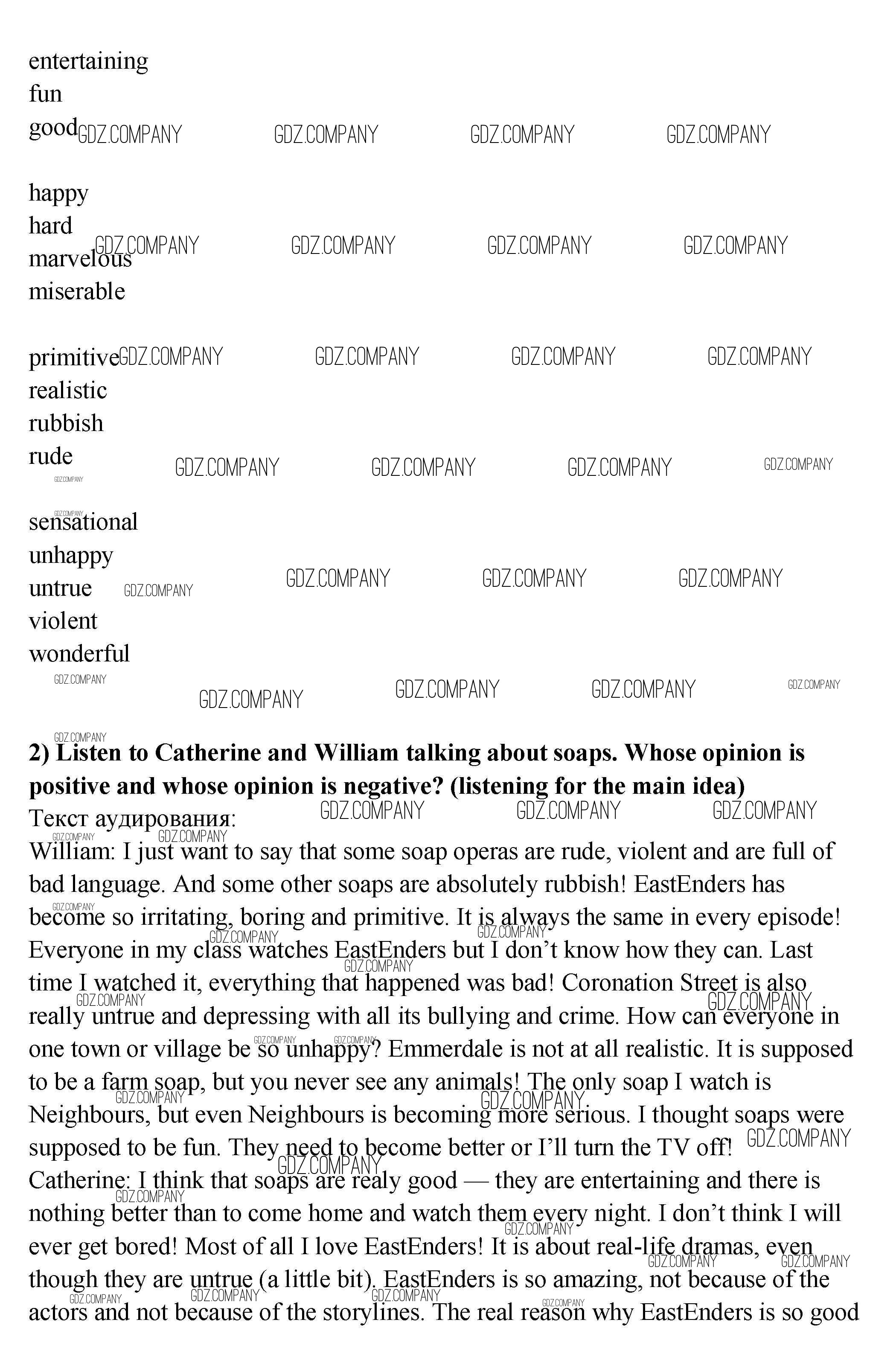 entertaining
fun
good

happy
hard
marvelous
miserable

primitive
realistic
rubbish
rude

sensational
unhappy
untrue
violent
wonderful

**2) Listen to Catherine and William talking about soaps. Whose opinion is positive and whose opinion is negative? (listening for the main idea)**
Текст аудирования:
William: I just want to say that some soap operas are rude, violent and are full of bad language. And some other soaps are absolutely rubbish! EastEnders has become so irritating, boring and primitive. It is always the same in every episode! Everyone in my class watches EastEnders but I don't know how they can. Last time I watched it, everything that happened was bad! Coronation Street is also really untrue and depressing with all its bullying and crime. How can everyone in one town or village be so unhappy? Emmerdale is not at all realistic. It is supposed to be a farm soap, but you never see any animals! The only soap I watch is Neighbours, but even Neighbours is becoming more serious. I thought soaps were supposed to be fun. They need to become better or I'll turn the TV off!
Catherine: I think that soaps are realy good — they are entertaining and there is nothing better than to come home and watch them every night. I don't think I will ever get bored! Most of all I love EastEnders! It is about real-life dramas, even though they are untrue (a little bit). EastEnders is so amazing, not because of the actors and not because of the storylines. The real reason why EastEnders is so good

GDZ.COMPANY